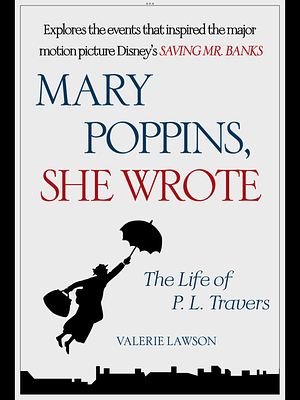 Explores the events that inspired the major motion picture Disney's SAVING MR. BANKS

MARY POPPINS, SHE WROTE

The Life of P. L. Travers

VALERIE LAWSON